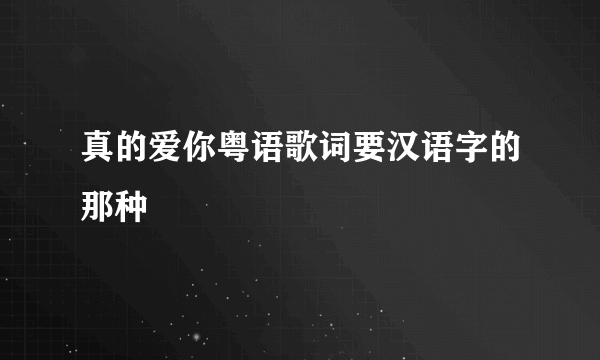 真的爱你粤语歌词要汉语字的那种